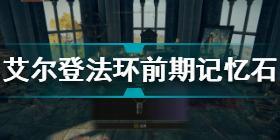 艾尔登法环前期记忆石